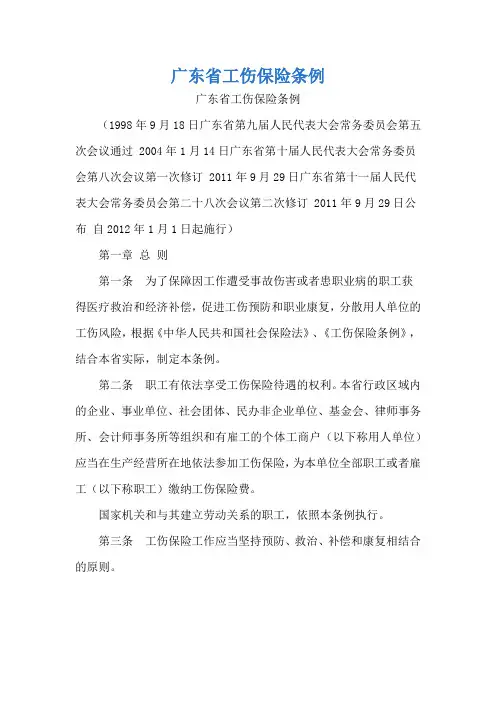 广东省工伤保险条例

广东省工伤保险条例

（1998年9月18日广东省第九届人民代表大会常务委员会第五次会议通过 2004年1月14日广东省第十届人民代表大会常务委员会第八次会议第一次修订 2011年9月29日广东省第十一届人民代表大会常务委员会第二十八次会议第二次修订 2011年9月29日公布 自2012年1月1日起施行）

第一章 总 则

第一条 为了保障因工作遭受事故伤害或者患职业病的职工获得医疗救治和经济补偿，促进工伤预防和职业康复，分散用人单位的工伤风险，根据《中华人民共和国社会保险法》、《工伤保险条例》，结合本省实际，制定本条例。

第二条 职工有依法享受工伤保险待遇的权利。本省行政区域内的企业、事业单位、社会团体、民办非企业单位、基金会、律师事务所、会计师事务所等组织和有雇工的个体工商户（以下称用人单位）应当在生产经营所在地依法参加工伤保险，为本单位全部职工或者雇工（以下称职工）缴纳工伤保险费。

国家机关和与其建立劳动关系的职工，依照本条例执行。

第三条 工伤保险工作应当坚持预防、救治、补偿和康复相结合的原则。